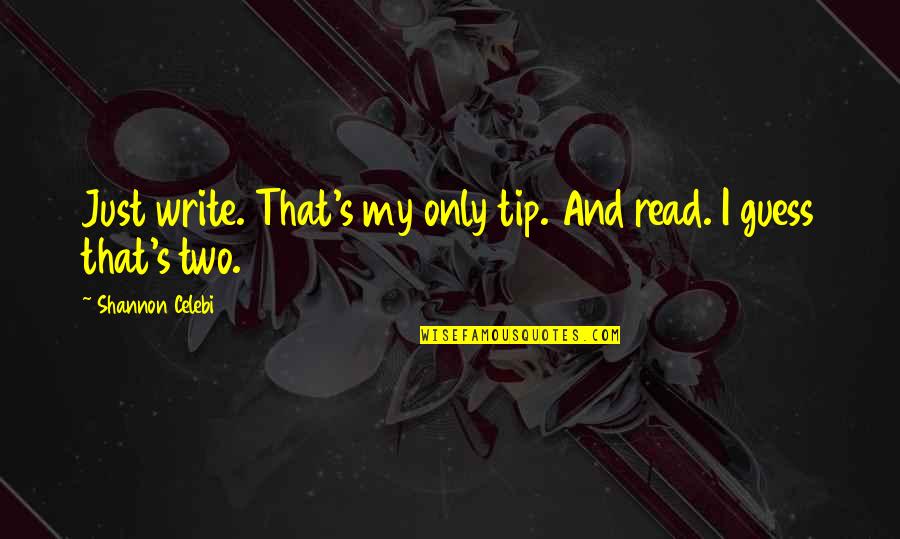 Just write. That's my only tip. And read. I guess that's two.

~ Shannon Celebi

WISEFAMOUSQUOTES.COM